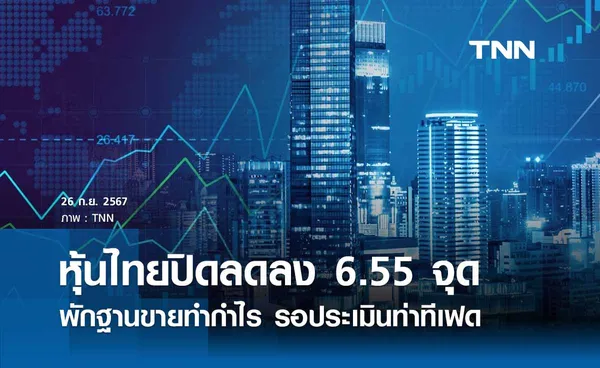 63.772

TNN

44.870

26.447

26 ก.ย. 2567
ภาพ : TNN

หุ้นไทยปิดลดลง 6.55 จุด
พักฐานขายทำกำไร รอประเมินท่าทีเฟด